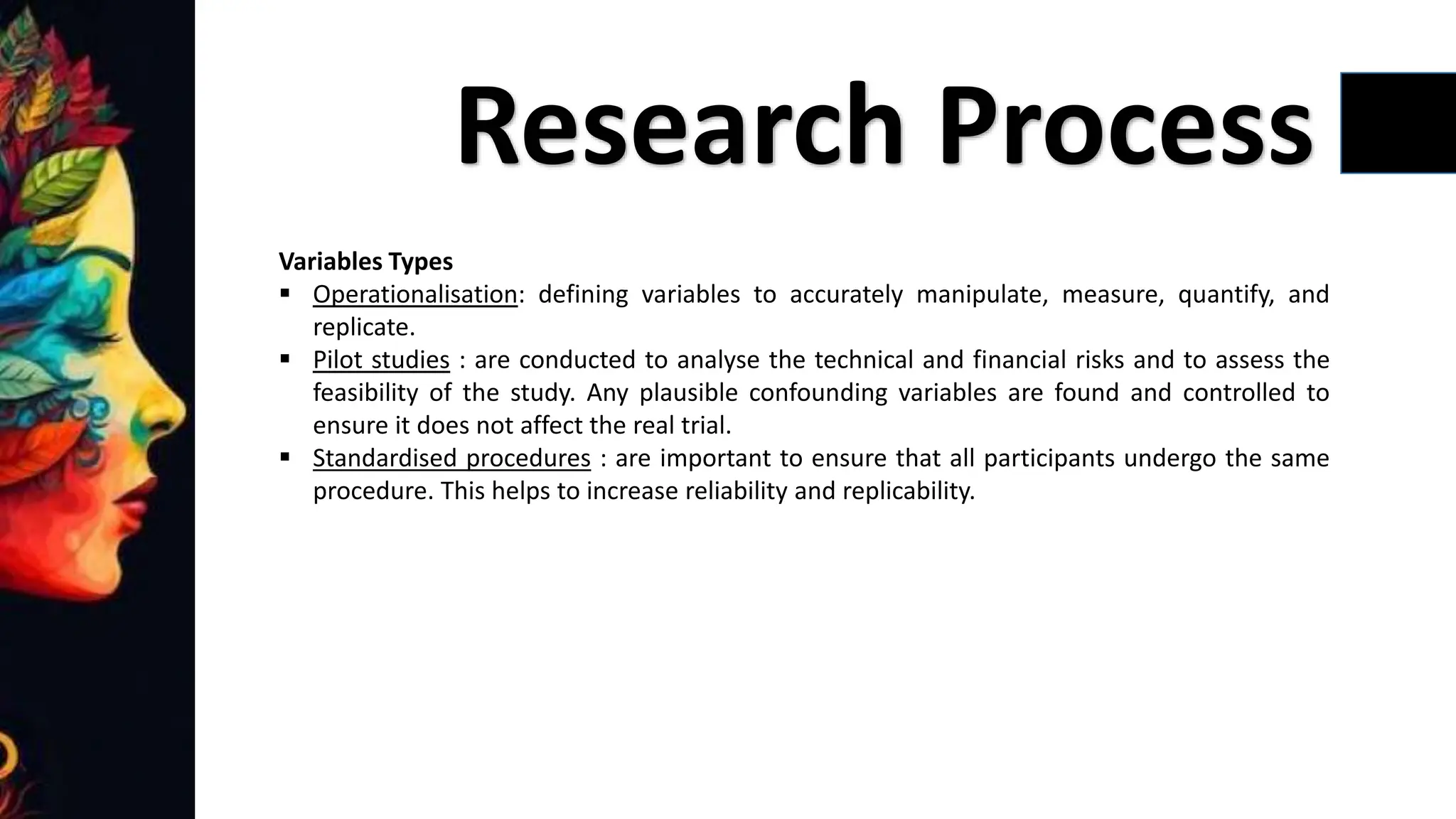 Research Process

Variables Types
▪ Operationalisation: defining variables to accurately manipulate, measure, quantify, and replicate.
▪ Pilot studies : are conducted to analyse the technical and financial risks and to assess the feasibility of the study. Any plausible confounding variables are found and controlled to ensure it does not affect the real trial.
▪ Standardised procedures : are important to ensure that all participants undergo the same procedure. This helps to increase reliability and replicability.